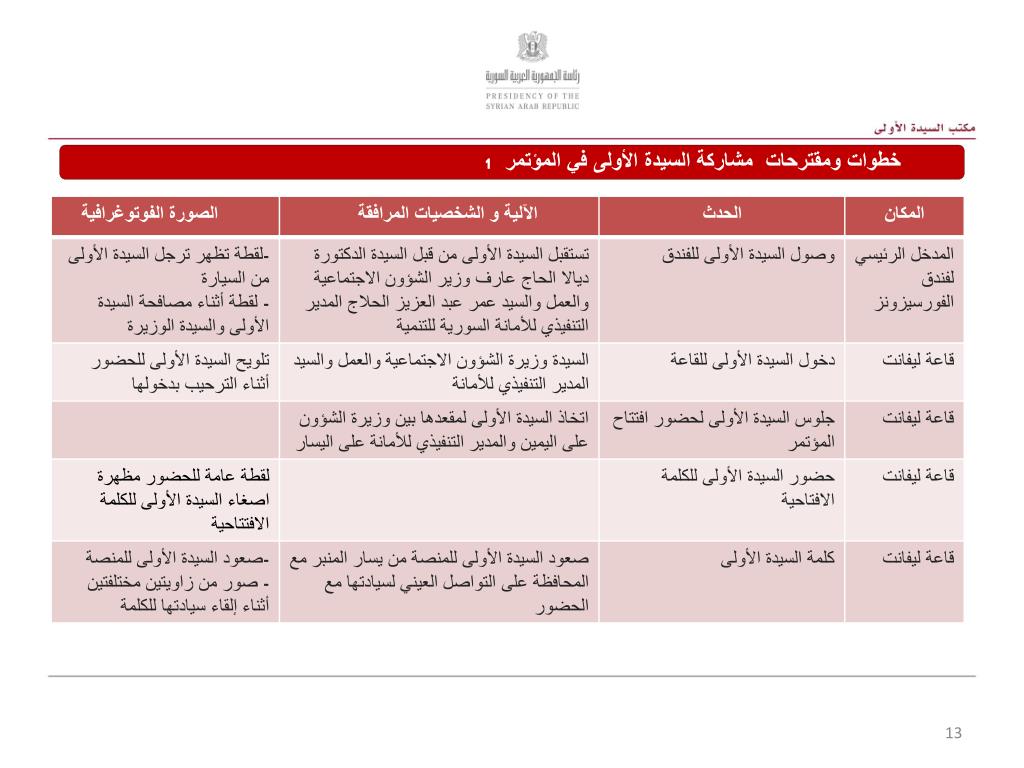 رئاسة الجمهورية العربية السورية
PRESIDENCY OF THE SYRIAN ARAB REPUBLIC

مكتب السيدة الأولى

خطوات ومقترحات مشاركة السيدة الأولى في المؤتمر 1

| المكان | الحدث | الآلية و الشخصيات المرافقة | الصورة الفوتوغرافية |
|---|---|---|---|
| المدخل الرئيسي لفندق الفورسيزونز | وصول السيدة الأولى للفندق | تستقبل السيدة الأولى من قبل السيدة الدكتورة ديالا الحاج عارف وزير الشؤون الاجتماعية والعمل والسيد عمر عبد العزيز الحلاج المدير التنفيذي للأمانة السورية للتنمية | -لقطة تظهر ترجل السيدة الأولى من السيارة - لقطة أثناء مصافحة السيدة الأولى والسيدة الوزيرة |
| قاعة ليفانت | دخول السيدة الأولى للقاعة | السيدة وزيرة الشؤون الاجتماعية والعمل والسيد المدير التنفيذي للأمانة | تلويح السيدة الأولى للحضور أثناء الترحيب بدخولها |
| قاعة ليفانت | جلوس السيدة الأولى لحضور افتتاح المؤتمر | اتخاذ السيدة الأولى لمقعدها بين وزيرة الشؤون على اليمين والمدير التنفيذي للأمانة على اليسار | |
| قاعة ليفانت | حضور السيدة الأولى للكلمة الافتاحية | | لقطة عامة للحضور مظهرة اصغاء السيدة الأولى للكلمة الافتتاحية |
| قاعة ليفانت | كلمة السيدة الأولى | صعود السيدة الأولى للمنصة من يسار المنبر مع المحافظة على التواصل العيني لسيادتها مع الحضور | -صعود السيدة الأولى للمنصة - صور من زاويتين مختلفتين أثناء إلقاء سيادتها للكلمة |

13